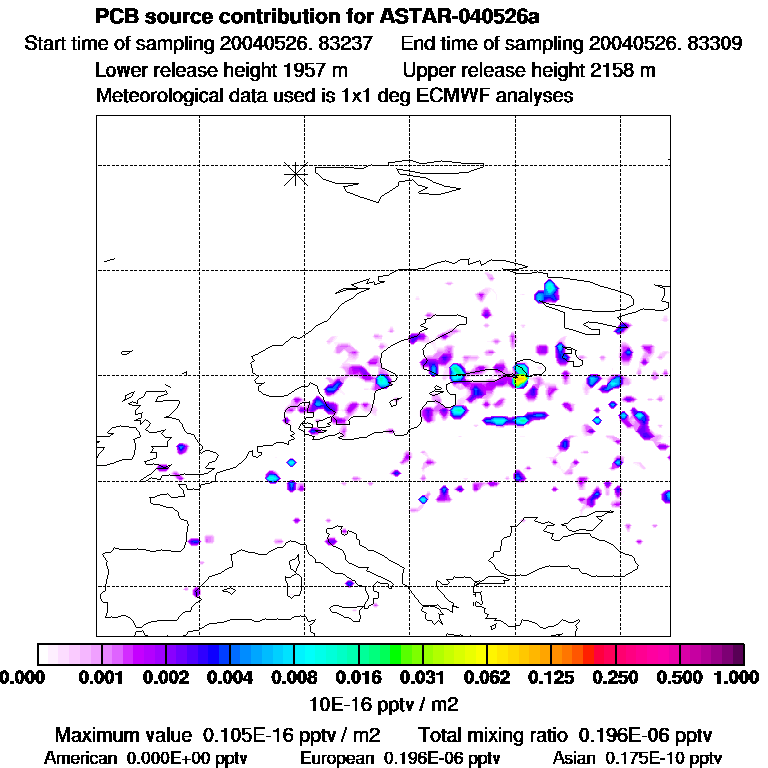 PCB source contribution for ASTAR-040526a
Start time of sampling 20040526. 83237 End time of sampling 20040526. 83309
Lower release height 1957 m Upper release height 2158 m
Meteorological data used is 1x1 deg ECMWF analyses

0.000 0.001 0.002 0.004 0.008 0.016 0.031 0.062 0.125 0.250 0.500 1.000
10E-16 pptv / m2

Maximum value 0.105E-16 pptv / m2 Total mixing ratio 0.196E-06 pptv
American 0.000E+00 pptv European 0.196E-06 pptv Asian 0.175E-10 pptv